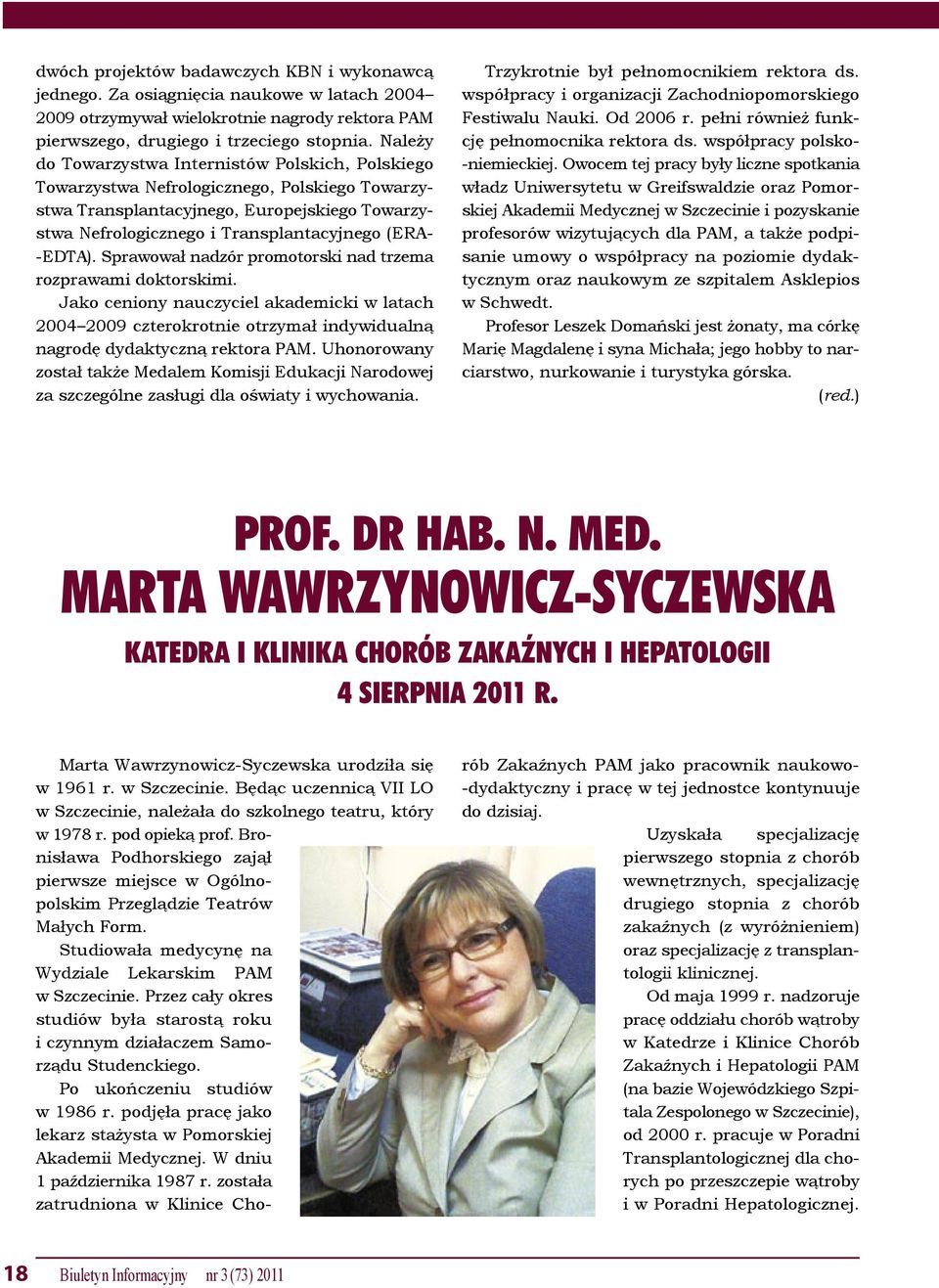 dwóch projektów badawczych KBN i wykonawcą jednego. Za osiągnięcia naukowe w latach 2004–2009 otrzymywał wielokrotnie nagrody rektora PAM pierwszego, drugiego i trzeciego stopnia. Należy do Towarzystwa Internistów Polskich, Polskiego Towarzystwa Nefrologicznego, Polskiego Towarzystwa Transplantacyjnego, Europejskiego Towarzystwa Nefrologicznego i Transplantacyjnego (ERA-EDTA). Sprawował nadzór promotorski nad trzema rozprawami doktorskimi.

Jako ceniony nauczyciel akademicki w latach 2004–2009 czterokrotnie otrzymał indywidualną nagrodę dydaktyczną rektora PAM. Uhonorowany został także Medalem Komisji Edukacji Narodowej za szczególne zasługi dla oświaty i wychowania.

Trzykrotnie był pełnomocnikiem rektora ds. współpracy i organizacji Zachodniopomorskiego Festiwalu Nauki. Od 2006 r. pełni również funkcję pełnomocnika rektora ds. współpracy polsko-niemieckiej. Owocem tej pracy były liczne spotkania władz Uniwersytetu w Greifswaldzie oraz Pomorskiej Akademii Medycznej w Szczecinie i pozyskanie profesorów wizytujących dla PAM, a także podpisanie umowy o współpracy na poziomie dydaktycznym oraz naukowym ze szpitalem Asklepios w Schwedt.

Profesor Leszek Domański jest żonaty, ma córkę Marię Magdalenę i syna Michała; jego hobby to narciarstwo, nurkowanie i turystyka górska.

(red.)

PROF. DR HAB. N. MED.
MARTA WAWRZYNOWICZ-SYCZEWSKA
KATEDRA I KLINIKA CHORÓB ZAKAŹNYCH I HEPATOLOGII
4 SIERPNIA 2011 R.

Marta Wawrzynowicz-Syczewska urodziła się w 1961 r. w Szczecinie. Będąc uczennicą VII LO w Szczecinie, należała do szkolnego teatru, który w 1978 r. pod opieką prof. Bronisława Podhorskiego zajął pierwsze miejsce w Ogólnopolskim Przeglądzie Teatrów Małych Form.

Studiowała medycynę na Wydziale Lekarskim PAM w Szczecinie. Przez cały okres studiów była starostą roku i czynnym działaczem Samorządu Studenckiego.

Po ukończeniu studiów w 1986 r. podjęła pracę jako lekarz stażysta w Pomorskiej Akademii Medycznej. W dniu 1 października 1987 r. została zatrudniona w Klinice Chorób Zakaźnych PAM jako pracownik naukowo-dydaktyczny i pracę w tej jednostce kontynuuje do dzisiaj.

Uzyskała specjalizację pierwszego stopnia z chorób wewnętrznych, specjalizację drugiego stopnia z chorób zakaźnych (z wyróżnieniem) oraz specjalizację z transplantologii klinicznej.

Od maja 1999 r. nadzoruje pracę oddziału chorób wątroby w Katedrze i Klinice Chorób Zakaźnych i Hepatologii PAM (na bazie Wojewódzkiego Szpitala Zespolonego w Szczecinie), od 2000 r. pracuje w Poradni Transplantologicznej dla chorych po przeszczepie wątroby i w Poradni Hepatologicznej.

18 Biuletyn Informacyjny nr 3 (73) 2011